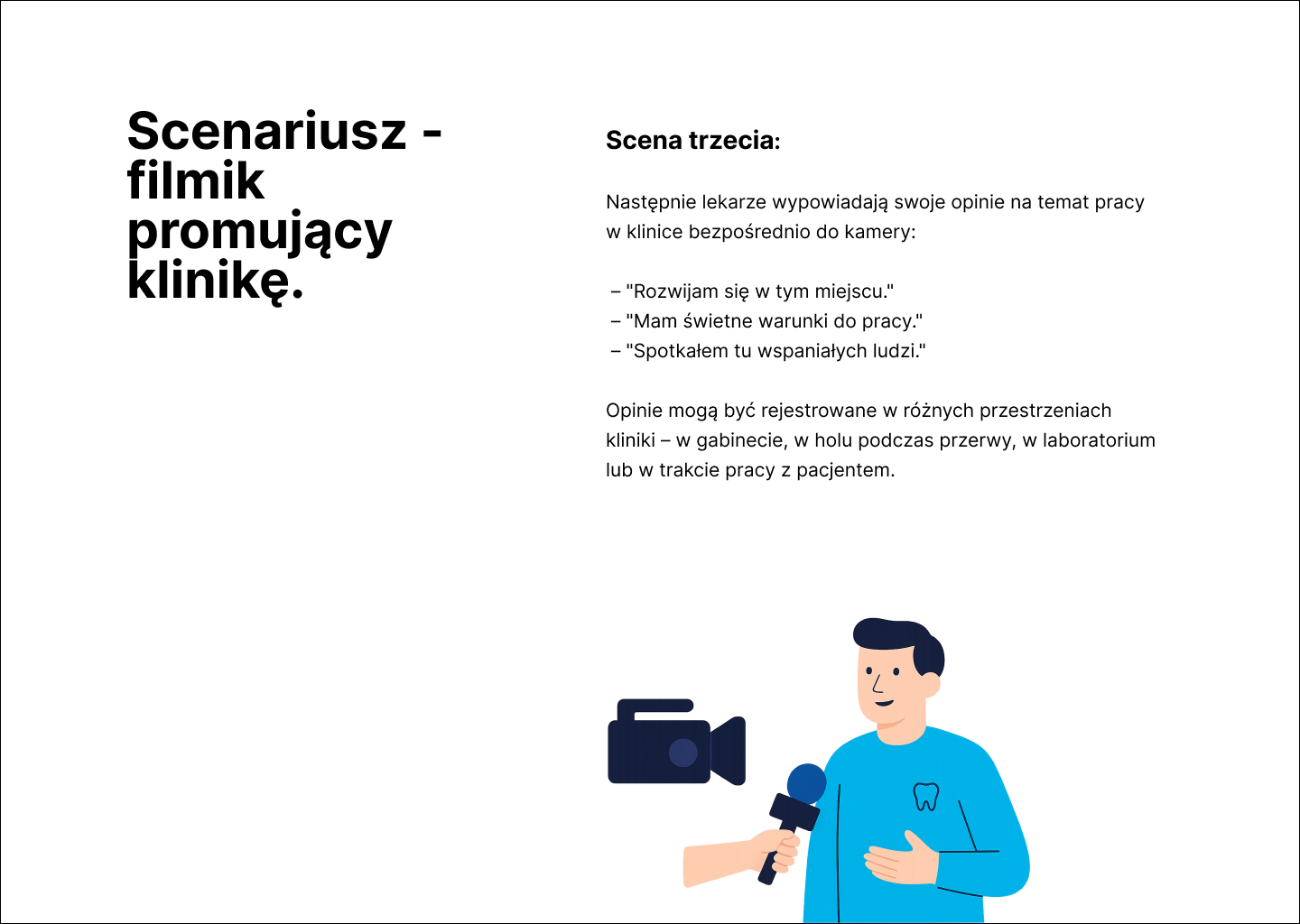 Scenariusz - filmik promujący klinikę.

Scena trzecia:

Następnie lekarze wypowiadają swoje opinie na temat pracy w klinice bezpośrednio do kamery:

– "Rozwijam się w tym miejscu."
– "Mam świetne warunki do pracy."
– "Spotkałem tu wspaniałych ludzi."

Opinie mogą być rejestrowane w różnych przestrzeniach kliniki – w gabinecie, w holu podczas przerwy, w laboratorium lub w trakcie pracy z pacjentem.